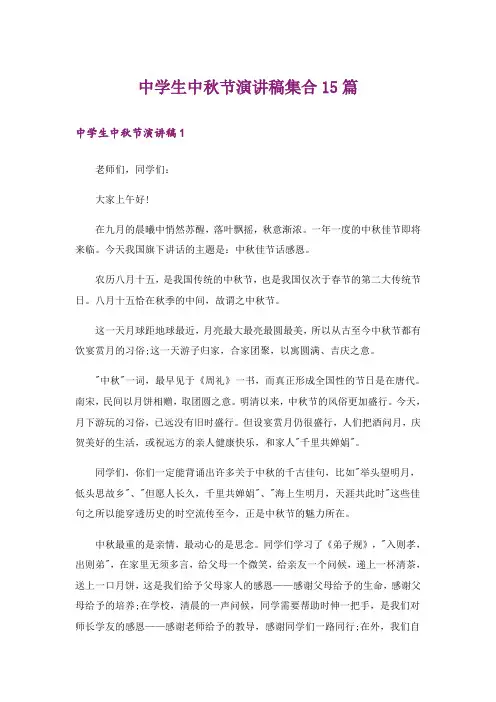 中学生中秋节演讲稿集合15篇

中学生中秋节演讲稿1

老师们，同学们：

大家上午好！

在九月的晨曦中悄然苏醒，落叶飘摇，秋意渐浓。一年一度的中秋佳节即将来临。今天我国旗下讲话的主题是：中秋佳节话感恩。

农历八月十五，是我国传统的中秋节，也是我国仅次于春节的第二大传统节日。八月十五恰在秋季的中间，故谓之中秋节。

这一天月球距地球最近，月亮最大最亮最圆最美，所以从古至今中秋节都有饮宴赏月的习俗；这一天游子归家，合家团聚，以寓圆满、吉庆之意。

"中秋"一词，最早见于《周礼》一书，而真正形成全国性的节日是在唐代。南宋，民间以月饼相赠，取团圆之意。明清以来，中秋节的风俗更加盛行。今天，月下游玩的习俗，已远没有旧时盛行。但设宴赏月仍很盛行，人们把酒问月，庆贺美好的生活，或祝远方的亲人健康快乐，和家人"千里共婵娟"。

同学们，你们一定能背诵出许多关于中秋的千古佳句，比如"举头望明月，低头思故乡"、"但愿人长久，千里共婵娟"、"海上生明月，天涯共此时"这些佳句之所以能穿透历史的时空流传至今，正是中秋节的魅力所在。

中秋最重的是亲情，最动心的是思念。同学们学习了《弟子规》，"入则孝，出则弟"，在家里无须多言，给父母一个微笑，给亲友一个问候，递上一杯清茶，送上一口月饼，这是我们给予父母家人的感恩——感谢父母给予的生命，感谢父母给予的培养；在学校，清晨的一声问候，同学需要帮助时伸一把手，是我们对师长学友的感恩——感谢老师给予的教导，感谢同学们一路同行；在外，我们自